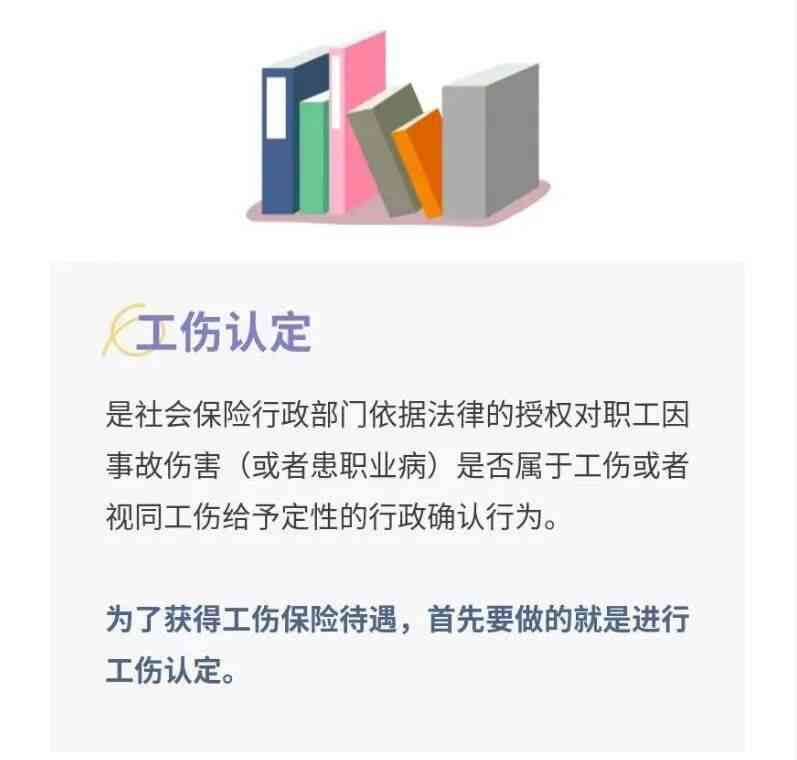 工伤认定

是社会保险行政部门依据法律的授权对职工因事故伤害（或者患职业病）是否属于工伤或者视同工伤给予定性的行政确认行为。

为了获得工伤保险待遇，首先要做的就是进行工伤认定。